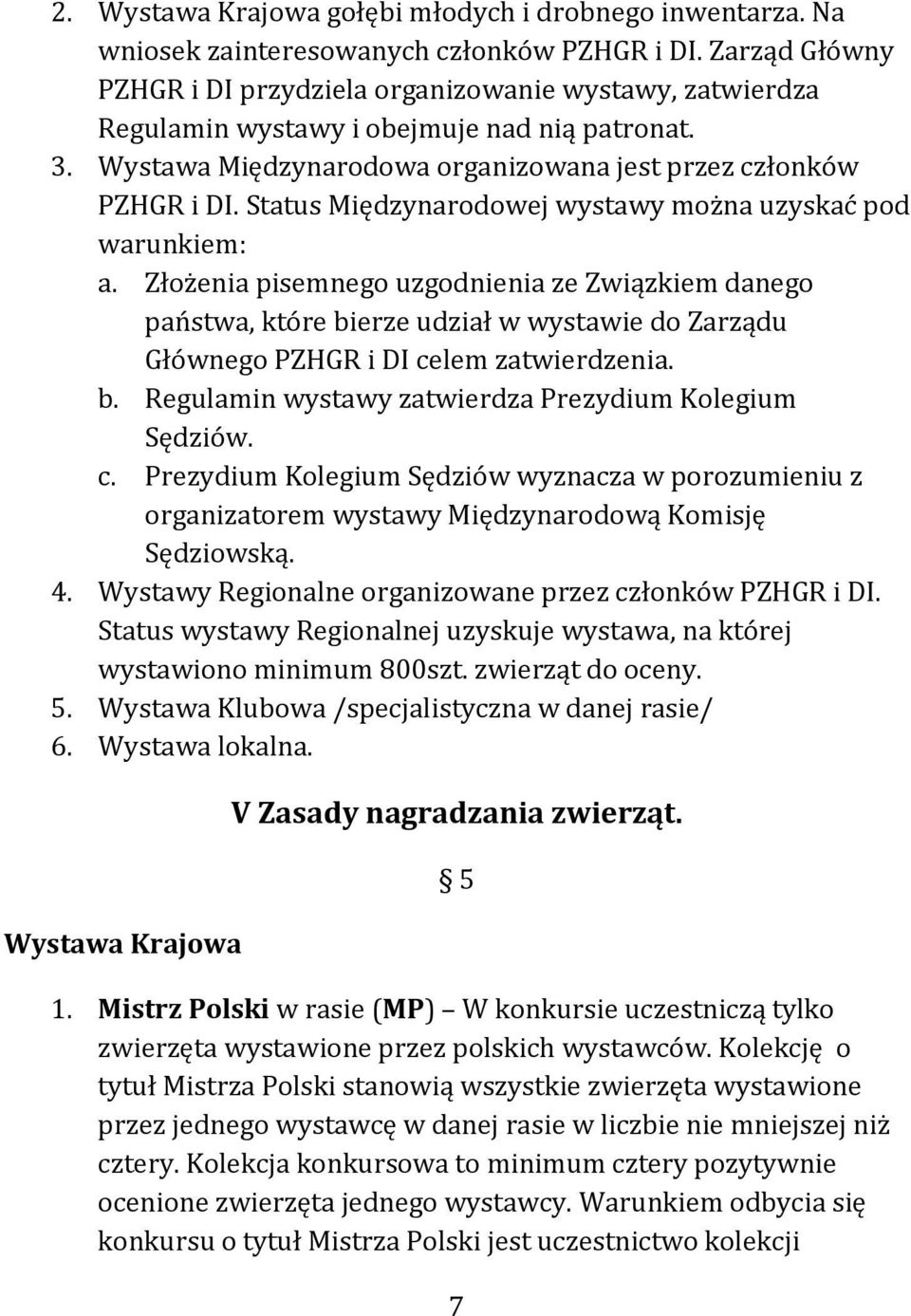 2. Wystawa Krajowa gołębi młodych i drobnego inwentarza. Na wniosek zainteresowanych członków PZHGR i DI. Zarząd Główny PZHGR i DI przydziela organizowanie wystawy, zatwierdza Regulamin wystawy i obejmuje nad nią patronat.
3. Wystawa Międzynarodowa organizowana jest przez członków PZHGR i DI. Status Międzynarodowej wystawy można uzyskać pod warunkiem:
a. Złożenia pisemnego uzgodnienia ze Związkiem danego państwa, które bierze udział w wystawie do Zarządu Głównego PZHGR i DI celem zatwierdzenia.
b. Regulamin wystawy zatwierdza Prezydium Kolegium Sędziów.
c. Prezydium Kolegium Sędziów wyznacza w porozumieniu z organizatorem wystawy Międzynarodową Komisję Sędziowską.
4. Wystawy Regionalne organizowane przez członków PZHGR i DI. Status wystawy Regionalnej uzyskuje wystawa, na której wystawiono minimum 800szt. zwierząt do oceny.
5. Wystawa Klubowa /specjalistyczna w danej rasie/
6. Wystawa lokalna.

V Zasady nagradzania zwierząt.

§ 5

Wystawa Krajowa

1. Mistrz Polski w rasie (MP) – W konkursie uczestniczą tylko zwierzęta wystawione przez polskich wystawców. Kolekcję o tytuł Mistrza Polski stanowią wszystkie zwierzęta wystawione przez jednego wystawcę w danej rasie w liczbie nie mniejszej niż cztery. Kolekcja konkursowa to minimum cztery pozytywnie ocenione zwierzęta jednego wystawcy. Warunkiem odbycia się konkursu o tytuł Mistrza Polski jest uczestnictwo kolekcji

7